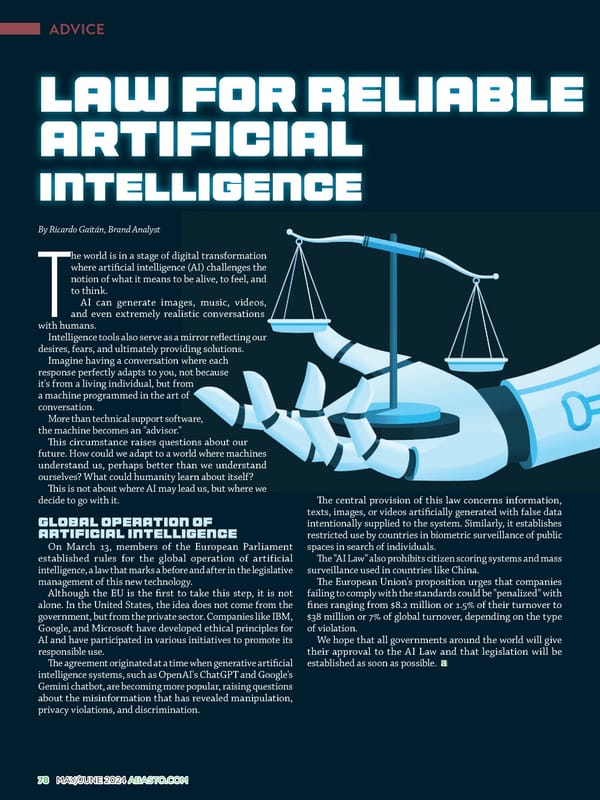 ADVICE

LAW FOR RELIABLE ARTIFICIAL INTELLIGENCE

By Ricardo Gaitán, Brand Analyst

The world is in a stage of digital transformation where artificial intelligence (AI) challenges the notion of what it means to be alive, to feel, and to think.

AI can generate images, music, videos, and even extremely realistic conversations with humans.

Intelligence tools also serve as a mirror reflecting our desires, fears, and ultimately providing solutions.

Imagine having a conversation where each response perfectly adapts to you, not because it's from a living individual, but from a machine programmed in the art of conversation.

More than technical support software, the machine becomes an "advisor."

This circumstance raises questions about our future. How could we adapt to a world where machines understand us, perhaps better than we understand ourselves? What could humanity learn about itself?

This is not about where AI may lead us, but where we decide to go with it.

GLOBAL OPERATION OF ARTIFICIAL INTELLIGENCE

On March 13, members of the European Parliament established rules for the global operation of artificial intelligence, a law that marks a before and after in the legislative management of this new technology.

Although the EU is the first to take this step, it is not alone. In the United States, the idea does not come from the government, but from the private sector. Companies like IBM, Google, and Microsoft have developed ethical principles for AI and have participated in various initiatives to promote its responsible use.

The agreement originated at a time when generative artificial intelligence systems, such as OpenAI's ChatGPT and Google's Gemini chatbot, are becoming more popular, raising questions about the misinformation that has revealed manipulation, privacy violations, and discrimination.

The central provision of this law concerns information, texts, images, or videos artificially generated with false data intentionally supplied to the system. Similarly, it establishes restricted use by countries in biometric surveillance of public spaces in search of individuals.

The "AI Law" also prohibits citizen scoring systems and mass surveillance used in countries like China.

The European Union's proposition urges that companies failing to comply with the standards could be "penalized" with fines ranging from $8.2 million or 1.5% of their turnover to $38 million or 7% of global turnover, depending on the type of violation.

We hope that all governments around the world will give their approval to the AI Law and that legislation will be established as soon as possible.

78 MAY/JUNE 2024 ABASTO.COM